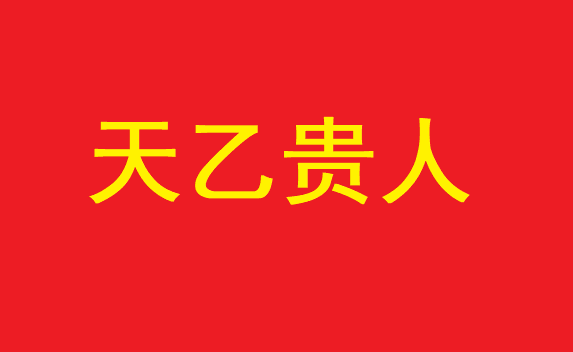 天乙贵人